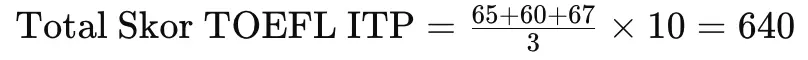 $\text{Total Skor TOEFL ITP} = \frac{65+60+67}{3} \times 10 = 640$